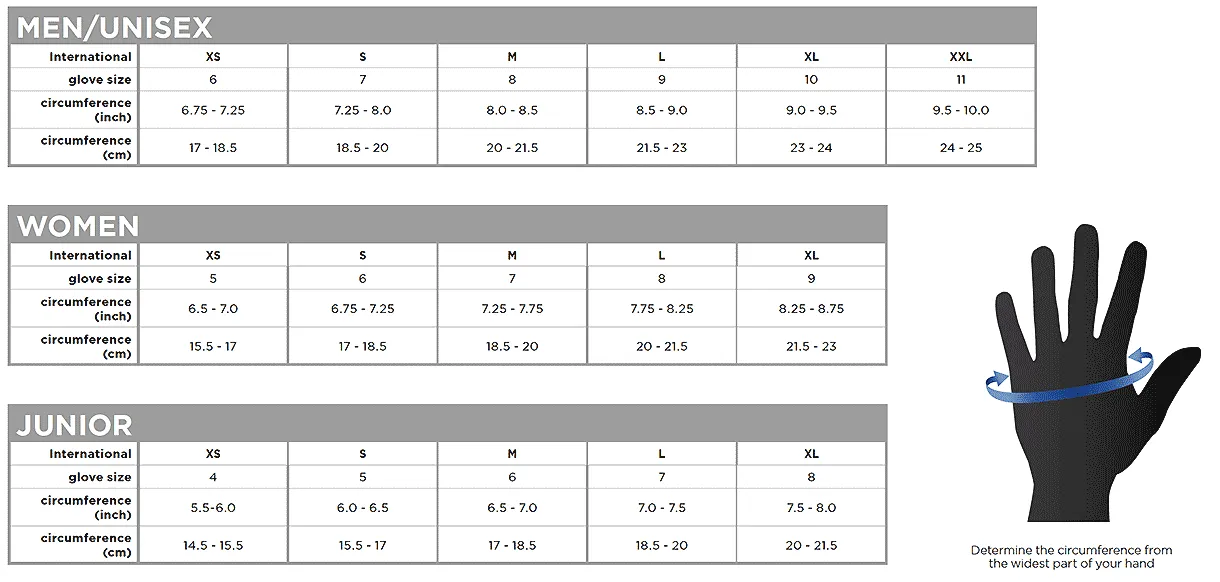 MEN/UNISEX

| International | XS | S | M | L | XL | XXL |
|---|---|---|---|---|---|---|
| glove size | 6 | 7 | 8 | 9 | 10 | 11 |
| circumference (inch) | 6.75 - 7.25 | 7.25 - 8.0 | 8.0 - 8.5 | 8.5 - 9.0 | 9.0 - 9.5 | 9.5 - 10.0 |
| circumference (cm) | 17 - 18.5 | 18.5 - 20 | 20 - 21.5 | 21.5 - 23 | 23 - 24 | 24 - 25 |

WOMEN

| International | XS | S | M | L | XL |
|---|---|---|---|---|---|
| glove size | 5 | 6 | 7 | 8 | 9 |
| circumference (inch) | 6.5 - 7.0 | 6.75 - 7.25 | 7.25 - 7.75 | 7.75 - 8.25 | 8.25 - 8.75 |
| circumference (cm) | 15.5 - 17 | 17 - 18.5 | 18.5 - 20 | 20 - 21.5 | 21.5 - 23 |

JUNIOR

| International | XS | S | M | L | XL |
|---|---|---|---|---|---|
| glove size | 4 | 5 | 6 | 7 | 8 |
| circumference (inch) | 5.5-6.0 | 6.0 - 6.5 | 6.5 - 7.0 | 7.0 - 7.5 | 7.5 - 8.0 |
| circumference (cm) | 14.5 - 15.5 | 15.5 - 17 | 17 - 18.5 | 18.5 - 20 | 20 - 21.5 |

Determine the circumference from the widest part of your hand